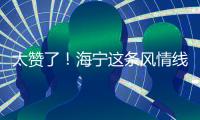 太赞了！海宁这条风情线